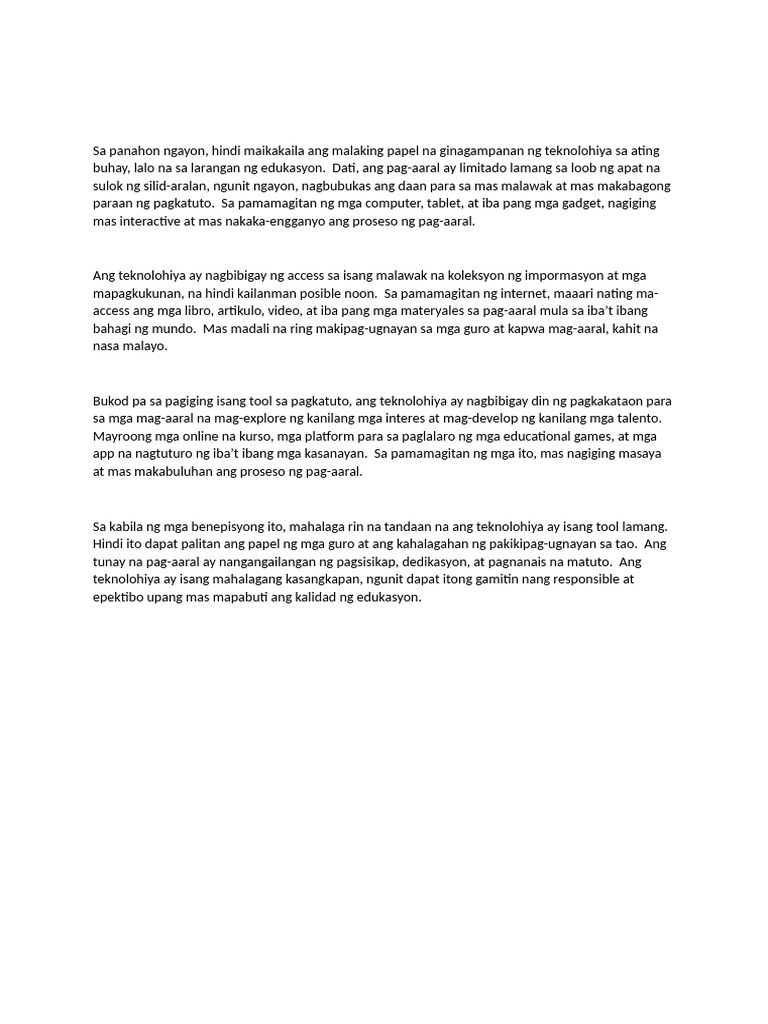 Sa panahon ngayon, hindi maikakaila ang malaking papel na ginagampanan ng teknolohiya sa ating buhay, lalo na sa larangan ng edukasyon. Dati, ang pag-aaral ay limitado lamang sa loob ng apat na sulok ng silid-aralan, ngunit ngayon, nagbubukas ang daan para sa mas malawak at mas makabagong paraan ng pagkatuto. Sa pamamagitan ng mga computer, tablet, at iba pang mga gadget, nagiging mas interactive at mas nakaka-engganyo ang proseso ng pag-aaral.

Ang teknolohiya ay nagbibigay ng access sa isang malawak na koleksyon ng impormasyon at mga mapagkukunan, na hindi kailanman posible noon. Sa pamamagitan ng internet, maaari nating ma-access ang mga libro, artikulo, video, at iba pang mga materyales sa pag-aaral mula sa iba't ibang bahagi ng mundo. Mas madali na ring makipag-ugnayan sa mga guro at kapwa mag-aaral, kahit na nasa malayo.

Bukod pa sa pagiging isang tool sa pagkatuto, ang teknolohiya ay nagbibigay din ng pagkakataon para sa mga mag-aaral na mag-explore ng kanilang mga interes at mag-develop ng kanilang mga talento. Mayroong mga online na kurso, mga platform para sa paglalaro ng mga educational games, at mga app na nagtuturo ng iba't ibang mga kasanayan. Sa pamamagitan ng mga ito, mas nagiging masaya at mas makabuluhan ang proseso ng pag-aaral.

Sa kabila ng mga benepisyong ito, mahalaga rin na tandaan na ang teknolohiya ay isang tool lamang. Hindi ito dapat palitan ang papel ng mga guro at ang kahalagahan ng pakikipag-ugnayan sa tao. Ang tunay na pag-aaral ay nangangailangan ng pagsisikap, dedikasyon, at pagnanais na matuto. Ang teknolohiya ay isang mahalagang kasangkapan, ngunit dapat itong gamitin nang responsible at epektibo upang mas mapabuti ang kalidad ng edukasyon.